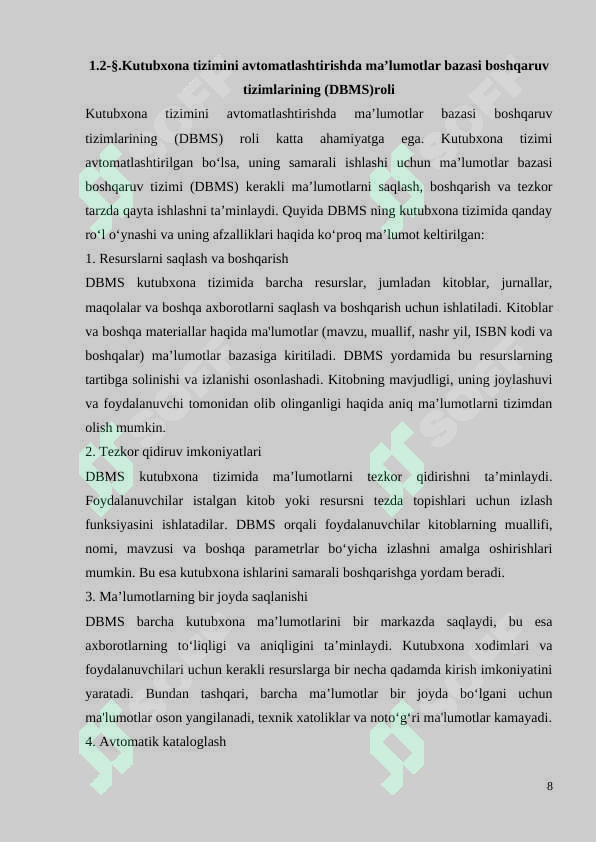 1.2-§.Kutubxona tizimini avtomatlashtirishda ma’lumotlar bazasi boshqaruv tizimlarining (DBMS)roli

Kutubxona tizimini avtomatlashtirishda ma’lumotlar bazasi boshqaruv tizimlarining (DBMS) roli katta ahamiyatga ega. Kutubxona tizimi avtomatlashtirilgan bo‘lsa, uning samarali ishlashi uchun ma’lumotlar bazasi boshqaruv tizimi (DBMS) kerakli ma’lumotlarni saqlash, boshqarish va tezkor tarzda qayta ishlashni ta’minlaydi. Quyida DBMS ning kutubxona tizimida qanday ro‘l o‘ynashi va uning afzalliklari haqida ko‘proq ma’lumot keltirilgan:

1. Resurslarni saqlash va boshqarish

DBMS kutubxona tizimida barcha resurslar, jumladan kitoblar, jurnallar, maqolalar va boshqa axborotlarni saqlash va boshqarish uchun ishlatiladi. Kitoblar va boshqa materiallar haqida ma'lumotlar (mavzu, muallif, nashr yil, ISBN kodi va boshqalar) ma’lumotlar bazasiga kiritiladi. DBMS yordamida bu resurslarning tartibga solinishi va izlanishi osonlashadi. Kitobning mavjudligi, uning joylashuvi va foydalanuvchi tomonidan olib olinganligi haqida aniq ma’lumotlarni tizimdan olish mumkin.

2. Tezkor qidiruv imkoniyatlari

DBMS kutubxona tizimida ma’lumotlarni tezkor qidirishni ta’minlaydi. Foydalanuvchilar istalgan kitob yoki resursni tezda topishlari uchun izlash funksiyasini ishlatadilar. DBMS orqali foydalanuvchilar kitoblarning muallifi, nomi, mavzusi va boshqa parametrlar bo‘yicha izlashni amalga oshirishlari mumkin. Bu esa kutubxona ishlarini samarali boshqarishga yordam beradi.

3. Ma’lumotlarning bir joyda saqlanishi

DBMS barcha kutubxona ma’lumotlarini bir markazda saqlaydi, bu esa axborotlarning to‘liqligi va aniqligini ta’minlaydi. Kutubxona xodimlari va foydalanuvchilari uchun kerakli resurslarga bir necha qadamda kirish imkoniyatini yaratadi. Bundan tashqari, barcha ma’lumotlar bir joyda bo‘lgani uchun ma'lumotlar oson yangilanadi, texnik xatoliklar va noto‘g‘ri ma'lumotlar kamayadi.

4. Avtomatik kataloglash

8